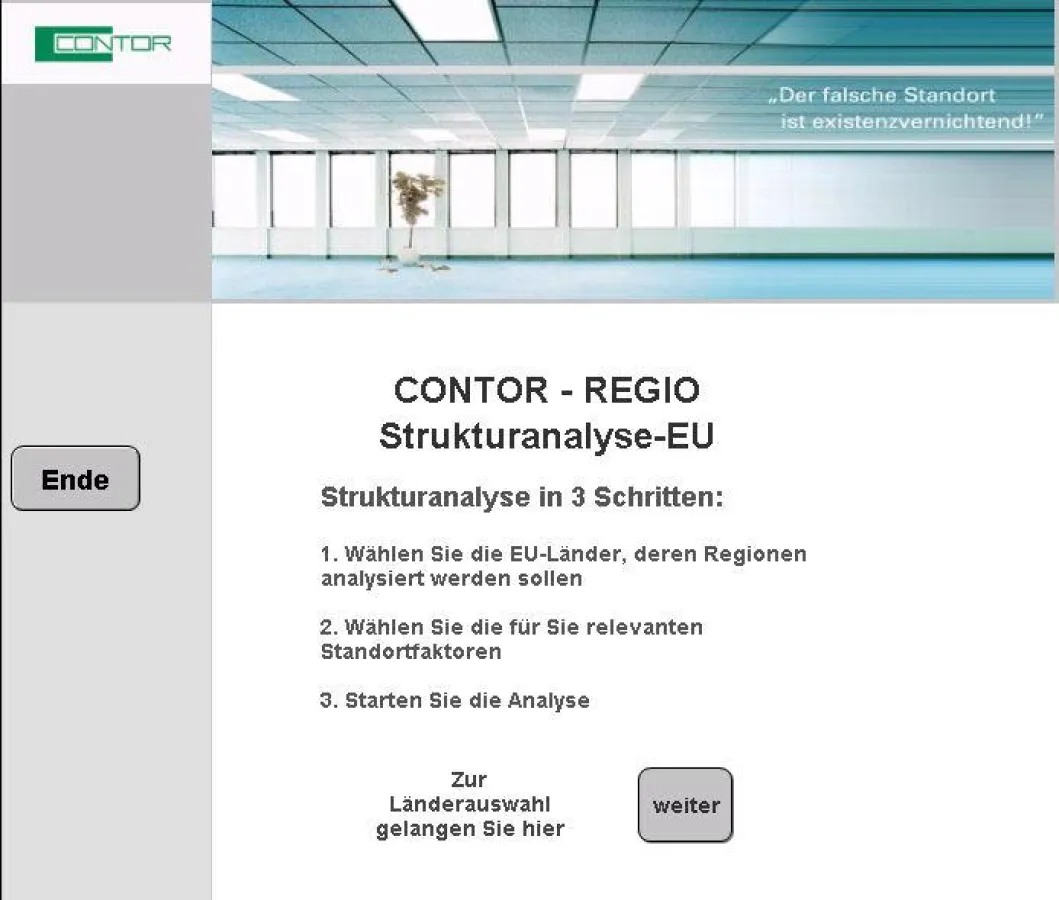 CONTOR

„Der falsche Standort ist existenzvernichtend!"

Ende

CONTOR - REGIO
Strukturanalyse-EU

Strukturanalyse in 3 Schritten:

1. Wählen Sie die EU-Länder, deren Regionen analysiert werden sollen

2. Wählen Sie die für Sie relevanten Standortfaktoren

3. Starten Sie die Analyse

Zur Länderauswahl gelangen Sie hier

weiter